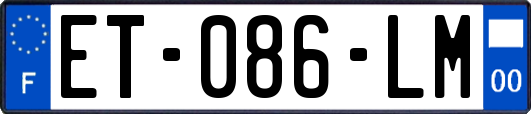 F
ET-086-LM
00